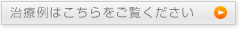 治療例はこちらをご覧ください